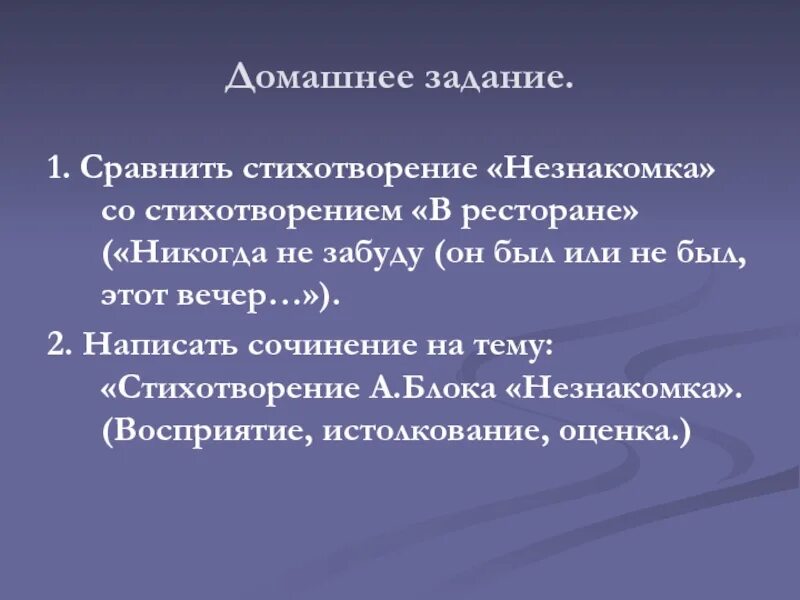 Домашнее задание.

1. Сравнить стихотворение «Незнакомка» со стихотворением «В ресторане» («Никогда не забуду (он был или не был, этот вечер…»).

2. Написать сочинение на тему: «Стихотворение А.Блока «Незнакомка». (Восприятие, истолкование, оценка.)